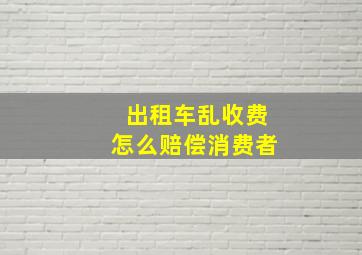 出租车乱收费
怎么赔偿消费者